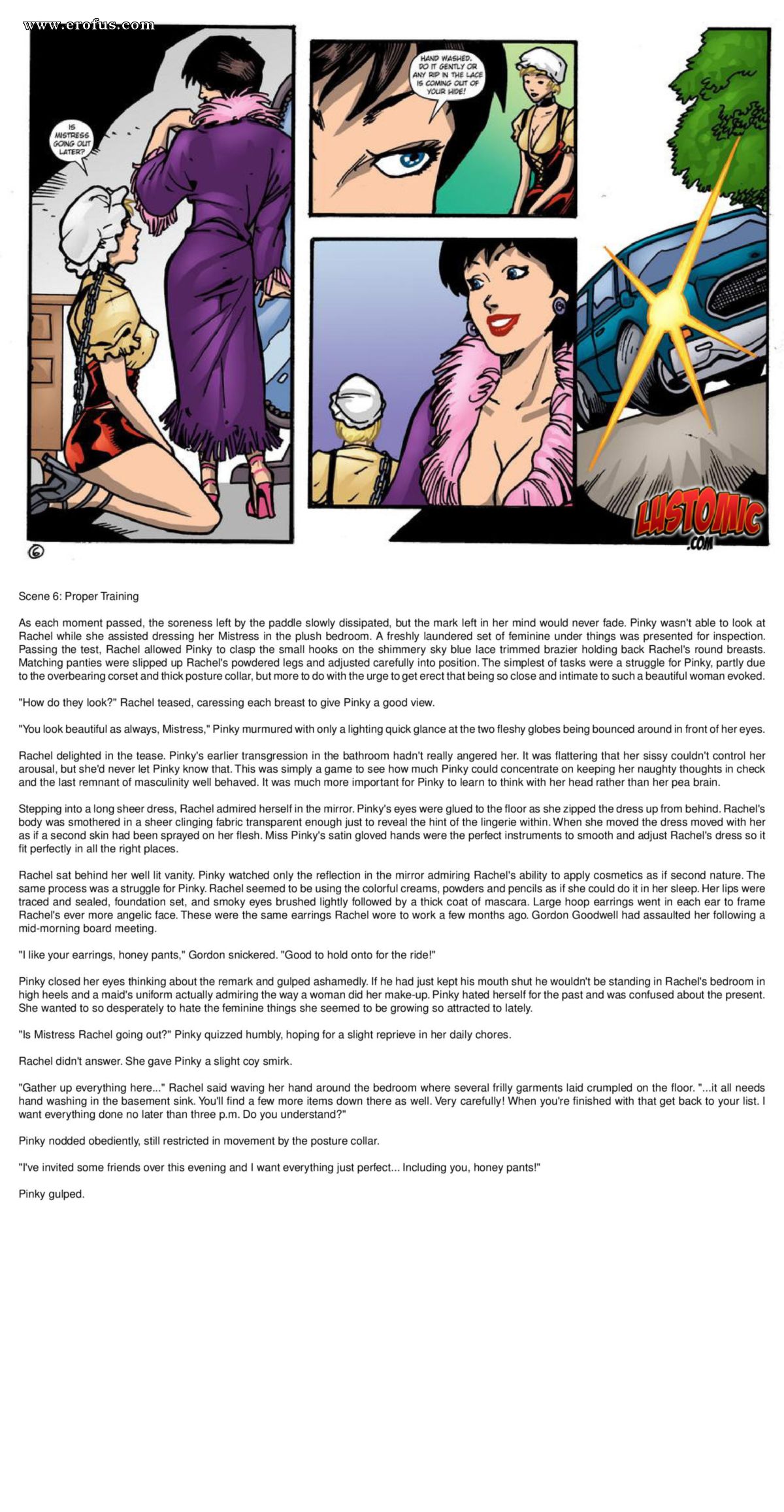 www.erofus.com

IS MISTRESS GOING OUT LATER?

HAND WASHED. DO IT GENTLY OR ANY RIP IN THE LACE IS COMING OUT OF YOUR HIDE!

LUSTOMIC .COM

6

Scene 6: Proper Training

As each moment passed, the soreness left by the paddle slowly dissipated, but the mark left in her mind would never fade. Pinky wasn't able to look at Rachel while she assisted dressing her Mistress in the plush bedroom. A freshly laundered set of feminine under things was presented for inspection. Passing the test, Rachel allowed Pinky to clasp the small hooks on the shimmery sky blue lace trimmed brazier holding back Rachel's round breasts. Matching panties were slipped up Rachel's powdered legs and adjusted carefully into position. The simplest of tasks were a struggle for Pinky, partly due to the overbearing corset and thick posture collar, but more to do with the urge to get erect that being so close and intimate to such a beautiful woman evoked.

"How do they look?" Rachel teased, caressing each breast to give Pinky a good view.

"You look beautiful as always, Mistress," Pinky murmured with only a lighting quick glance at the two fleshy globes being bounced around in front of her eyes.

Rachel delighted in the tease. Pinky's earlier transgression in the bathroom hadn't really angered her. It was flattering that her sissy couldn't control her arousal, but she'd never let Pinky know that. This was simply a game to see how much Pinky could concentrate on keeping her naughty thoughts in check and the last remnant of masculinity well behaved. It was much more important for Pinky to learn to think with her head rather than her pea brain.

Stepping into a long sheer dress, Rachel admired herself in the mirror. Pinky's eyes were glued to the floor as she zipped the dress up from behind. Rachel's body was smothered in a sheer clinging fabric transparent enough just to reveal the hint of the lingerie within. When she moved the dress moved with her as if a second skin had been sprayed on her flesh. Miss Pinky's satin gloved hands were the perfect instruments to smooth and adjust Rachel's dress so it fit perfectly in all the right places.

Rachel sat behind her well lit vanity. Pinky watched only the reflection in the mirror admiring Rachel's ability to apply cosmetics as if second nature. The same process was a struggle for Pinky. Rachel seemed to be using the colorful creams, powders and pencils as if she could do it in her sleep. Her lips were traced and sealed, foundation set, and smoky eyes brushed lightly followed by a thick coat of mascara. Large hoop earrings went in each ear to frame Rachel's ever more angelic face. These were the same earrings Rachel wore to work a few months ago. Gordon Goodwell had assaulted her following a mid-morning board meeting.

"I like your earrings, honey pants," Gordon snickered. "Good to hold onto for the ride!"

Pinky closed her eyes thinking about the remark and gulped ashamedly. If he had just kept his mouth shut he wouldn't be standing in Rachel's bedroom in high heels and a maid's uniform actually admiring the way a woman did her make-up. Pinky hated herself for the past and was confused about the present. She wanted to so desperately to hate the feminine things she seemed to be growing so attracted to lately.

"Is Mistress Rachel going out?" Pinky quizzed humbly, hoping for a slight reprieve in her daily chores.

Rachel didn't answer. She gave Pinky a slight coy smirk.

"Gather up everything here..." Rachel said waving her hand around the bedroom where several frilly garments laid crumpled on the floor. "...it all needs hand washing in the basement sink. You'll find a few more items down there as well. Very carefully! When you're finished with that get back to your list. I want everything done no later than three p.m. Do you understand?"

Pinky nodded obediently, still restricted in movement by the posture collar.

"I've invited some friends over this evening and I want everything just perfect... Including you, honey pants!"

Pinky gulped.